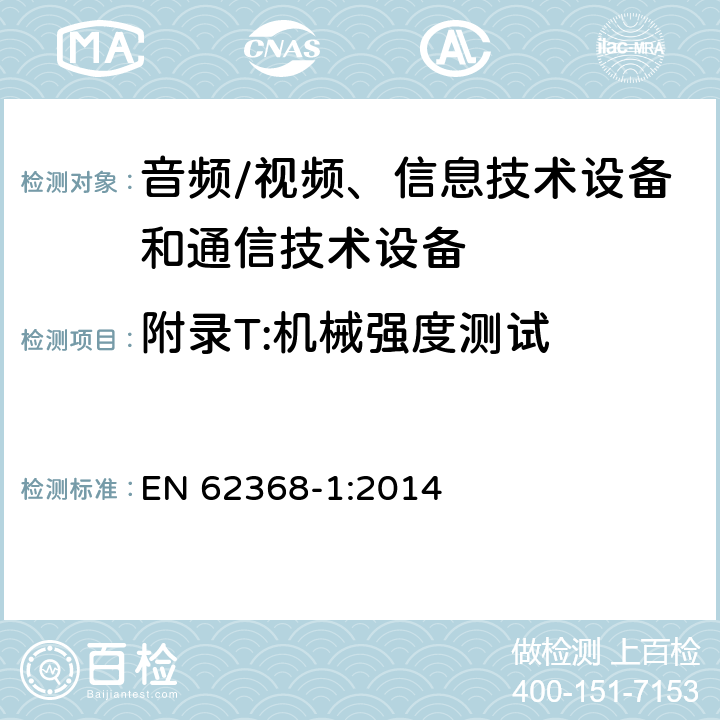 MA CNAS AC ilac-MRA

检测对象： 音频/视频、信息技术设备和通信技术设备

检测项目： 附录T:机械强度测试

检测标准： EN 62368-1:2014

百检
Baijiantest.com

做检测 上百检
400-151-7153